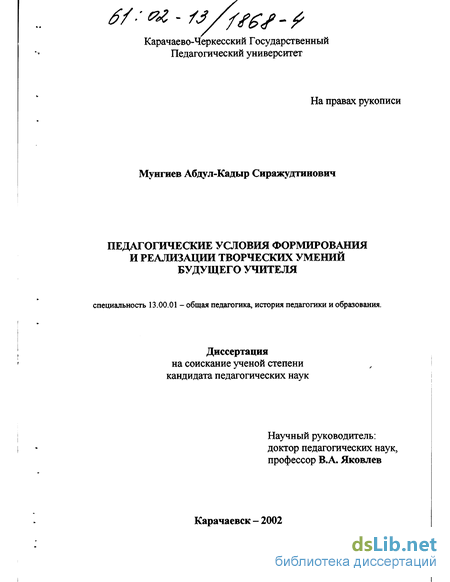 61:02-13/1868-4

Карачаево-Черкесский Государственный
Педагогический университет

На правах рукописи

Мунгиев Абдул-Кадыр Сиражудтинович

ПЕДАГОГИЧЕСКИЕ УСЛОВИЯ ФОРМИРОВАНИЯ
И РЕАЛИЗАЦИИ ТВОРЧЕСКИХ УМЕНИЙ
БУДУЩЕГО УЧИТЕЛЯ

специальность 13.00.01 – общая педагогика, история педагогики и образования.

Диссертация
на соискание ученой степени
кандидата педагогических наук

Научный руководитель:
доктор педагогических наук,
профессор В.А. Яковлев

Карачаевск – 2002

dsLib.net
библиотека диссертаций